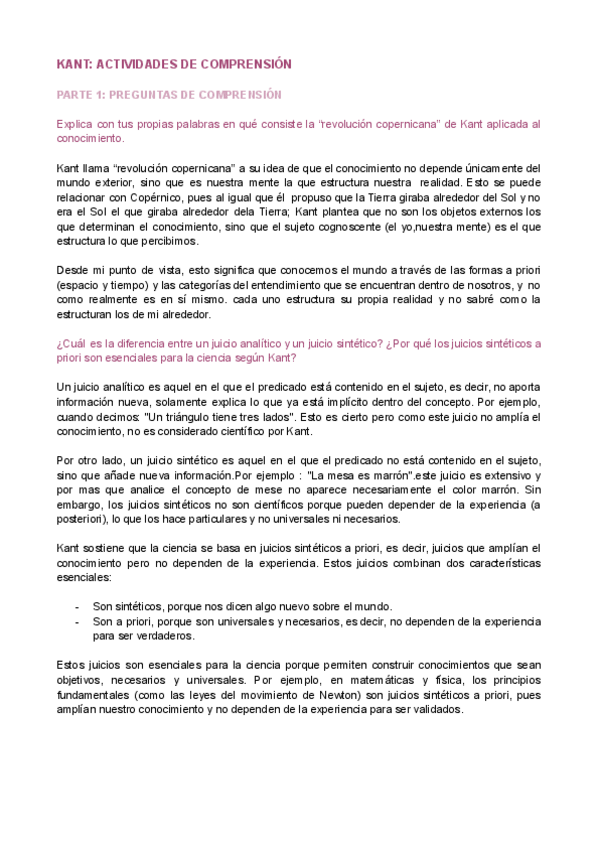 KANT: ACTIVIDADES DE COMPRENSIÓN

PARTE 1: PREGUNTAS DE COMPRENSIÓN

Explica con tus propias palabras en qué consiste la “revolución copernicana” de Kant aplicada al conocimiento.

Kant llama “revolución copernicana” a su idea de que el conocimiento no depende únicamente del mundo exterior, sino que es nuestra mente la que estructura nuestra realidad. Esto se puede relacionar con Copérnico, pues al igual que él propuso que la Tierra giraba alrededor del Sol y no era el Sol el que giraba alrededor dela Tierra; Kant plantea que no son los objetos externos los que determinan el conocimiento, sino que el sujeto cognoscente (el yo,nuestra mente) es el que estructura lo que percibimos.

Desde mi punto de vista, esto significa que conocemos el mundo a través de las formas a priori (espacio y tiempo) y las categorías del entendimiento que se encuentran dentro de nosotros, y no como realmente es en sí mismo. cada uno estructura su propia realidad y no sabré como la estructuran los de mi alrededor.

¿Cuál es la diferencia entre un juicio analítico y un juicio sintético? ¿Por qué los juicios sintéticos a priori son esenciales para la ciencia según Kant?

Un juicio analítico es aquel en el que el predicado está contenido en el sujeto, es decir, no aporta información nueva, solamente explica lo que ya está implícito dentro del concepto. Por ejemplo, cuando decimos: "Un triángulo tiene tres lados". Esto es cierto pero como este juicio no amplía el conocimiento, no es considerado científico por Kant.

Por otro lado, un juicio sintético es aquel en el que el predicado no está contenido en el sujeto, sino que añade nueva información.Por ejemplo : "La mesa es marrón".este juicio es extensivo y por mas que analice el concepto de mese no aparece necesariamente el color marrón. Sin embargo, los juicios sintéticos no son científicos porque pueden depender de la experiencia (a posteriori), lo que los hace particulares y no universales ni necesarios.

Kant sostiene que la ciencia se basa en juicios sintéticos a priori, es decir, juicios que amplían el conocimiento pero no dependen de la experiencia. Estos juicios combinan dos características esenciales:

- Son sintéticos, porque nos dicen algo nuevo sobre el mundo.
- Son a priori, porque son universales y necesarios, es decir, no dependen de la experiencia para ser verdaderos.

Estos juicios son esenciales para la ciencia porque permiten construir conocimientos que sean objetivos, necesarios y universales. Por ejemplo, en matemáticas y física, los principios fundamentales (como las leyes del movimiento de Newton) son juicios sintéticos a priori, pues amplían nuestro conocimiento y no dependen de la experiencia para ser validados.